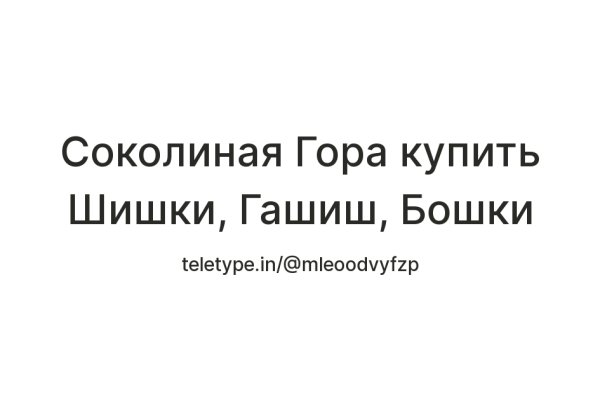 Соколиная Гора купить Шишки, Гашиш, Бошки

teletype.in/@mleoodvyfzp